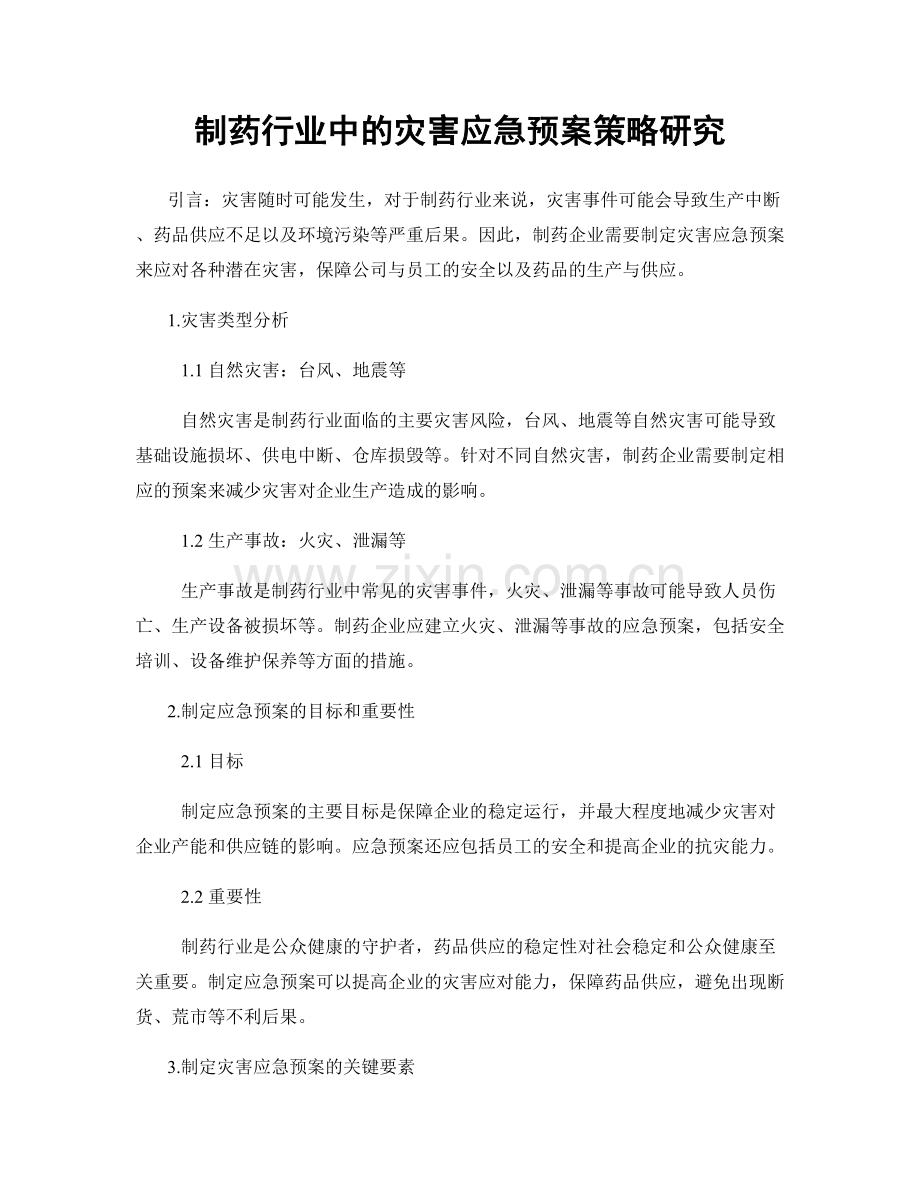 制药行业中的灾害应急预案策略研究

引言：灾害随时可能发生，对于制药行业来说，灾害事件可能会导致生产中断、药品供应不足以及环境污染等严重后果。因此，制药企业需要制定灾害应急预案来应对各种潜在灾害，保障公司与员工的安全以及药品的生产与供应。

1.灾害类型分析

1.1自然灾害：台风、地震等

自然灾害是制药行业面临的主要灾害风险，台风、地震等自然灾害可能导致基础设施损坏、供电中断、仓库损毁等。针对不同自然灾害，制药企业需要制定相应的预案来减少灾害对企业生产造成的影响。

1.2生产事故：火灾、泄漏等

生产事故是制药行业中常见的灾害事件，火灾、泄漏等事故可能导致人员伤亡、生产设备被损坏等。制药企业应建立火灾、泄漏等事故的应急预案，包括安全培训、设备维护保养等方面的措施。

2.制定应急预案的目标和重要性

2.1目标

制定应急预案的主要目标是保障企业的稳定运行，并最大程度地减少灾害对企业产能和供应链的影响。应急预案还应包括员工的安全和提高企业的抗灾能力。

2.2重要性

制药行业是公众健康的守护者，药品供应的稳定性对社会稳定和公众健康至关重要。制定应急预案可以提高企业的灾害应对能力，保障药品供应，避免出现断货、荒市等不利后果。

3.制定灾害应急预案的关键要素

www.zixin.com.cn